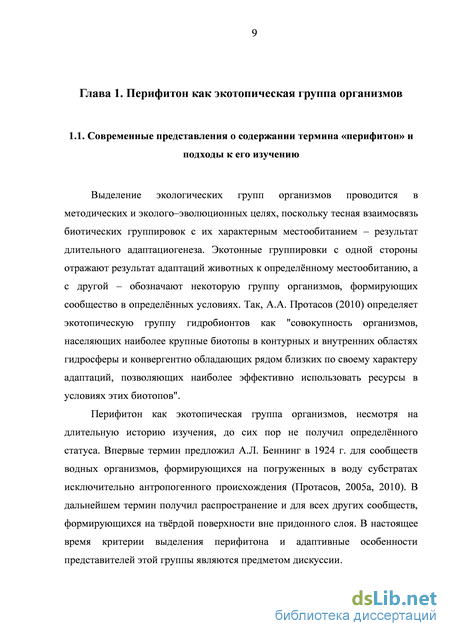 9

Глава 1. Перифитон как экотопическая группа организмов

1.1. Современные представления о содержании термина «перифитон» и подходы к его изучению

Выделение экологических групп организмов проводится в методических и эколого–эволюционных целях, поскольку тесная взаимосвязь биотических группировок с их характерным местообитанием – результат длительного адаптациогенеза. Экотонные группировки с одной стороны отражают результат адаптаций животных к определённому местообитанию, а с другой – обозначают некоторую группу организмов, формирующих сообщество в определённых условиях. Так, А.А. Протасов (2010) определяет экотопическую группу гидробионтов как "совокупность организмов, населяющих наиболее крупные биотопы в контурных и внутренних областях гидросферы и конвергентно обладающих рядом близких по своему характеру адаптаций, позволяющих наиболее эффективно использовать ресурсы в условиях этих биотопов".

Перифитон как экотопическая группа организмов, несмотря на длительную историю изучения, до сих пор не получил определённого статуса. Впервые термин предложил А.Л. Беннинг в 1924 г. для сообществ водных организмов, формирующихся на погруженных в воду субстратах исключительно антропогенного происхождения (Протасов, 2005а, 2010). В дальнейшем термин получил распространение и для всех других сообществ, формирующихся на твёрдой поверхности вне придонного слоя. В настоящее время критерии выделения перифитона и адаптивные особенности представителей этой группы являются предметом дискуссии.

dsLib.net
библиотека диссертаций